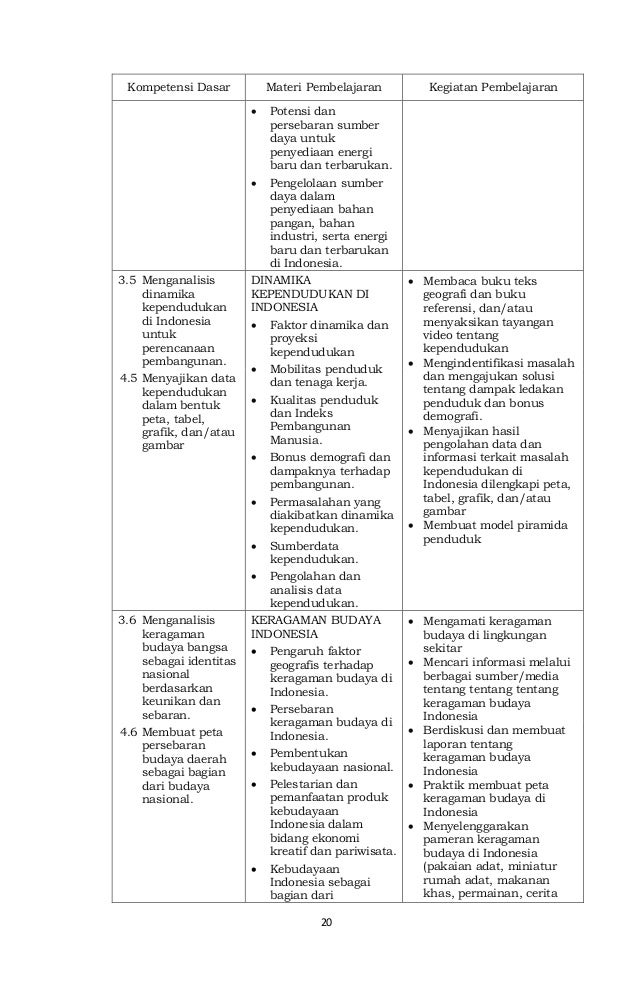 | Kompetensi Dasar | Materi Pembelajaran | Kegiatan Pembelajaran |
|---|---|---|
| | • Potensi dan persebaran sumber daya untuk penyediaan energi baru dan terbarukan. • Pengelolaan sumber daya dalam penyediaan bahan pangan, bahan industri, serta energi baru dan terbarukan di Indonesia. | |
| 3.5 Menganalisis dinamika kependudukan di Indonesia untuk perencanaan pembangunan. 4.5 Menyajikan data kependudukan dalam bentuk peta, tabel, grafik, dan/atau gambar | DINAMIKA KEPENDUDUKAN DI INDONESIA • Faktor dinamika dan proyeksi kependudukan • Mobilitas penduduk dan tenaga kerja. • Kualitas penduduk dan Indeks Pembangunan Manusia. • Bonus demografi dan dampaknya terhadap pembangunan. • Permasalahan yang diakibatkan dinamika kependudukan. • Sumberdata kependudukan. • Pengolahan dan analisis data kependudukan. | • Membaca buku teks geografi dan buku referensi, dan/atau menyaksikan tayangan video tentang kependudukan • Mengindentifikasi masalah dan mengajukan solusi tentang dampak ledakan penduduk dan bonus demografi. • Menyajikan hasil pengolahan data dan informasi terkait masalah kependudukan di Indonesia dilengkapi peta, tabel, grafik, dan/atau gambar • Membuat model piramida penduduk |
| 3.6 Menganalisis keragaman budaya bangsa sebagai identitas nasional berdasarkan keunikan dan sebaran. 4.6 Membuat peta persebaran budaya daerah sebagai bagian dari budaya nasional. | KERAGAMAN BUDAYA INDONESIA • Pengaruh faktor geografis terhadap keragaman budaya di Indonesia. • Persebaran keragaman budaya di Indonesia. • Pembentukan kebudayaan nasional. • Pelestarian dan pemanfaatan produk kebudayaan Indonesia dalam bidang ekonomi kreatif dan pariwisata. • Kebudayaan Indonesia sebagai bagian dari | • Mengamati keragaman budaya di lingkungan sekitar • Mencari informasi melalui berbagai sumber/media tentang tentang tentang keragaman budaya Indonesia • Berdiskusi dan membuat laporan tentang keragaman budaya Indonesia • Praktik membuat peta keragaman budaya di Indonesia • Menyelenggarakan pameran keragaman budaya di Indonesia (pakaian adat, miniatur rumah adat, makanan khas, permainan, cerita |

20